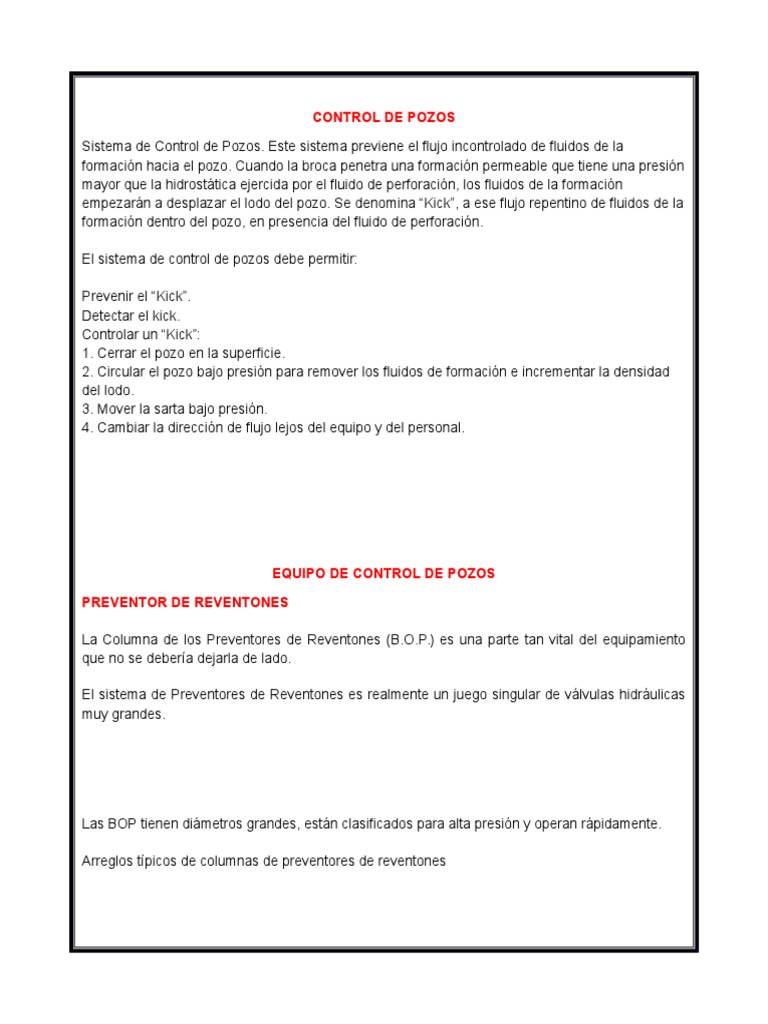 CONTROL DE POZOS

Sistema de Control de Pozos. Este sistema previene el flujo incontrolado de fluidos de la formación hacia el pozo. Cuando la broca penetra una formación permeable que tiene una presión mayor que la hidrostática ejercida por el fluido de perforación, los fluidos de la formación empezarán a desplazar el lodo del pozo. Se denomina “Kick”, a ese flujo repentino de fluidos de la formación dentro del pozo, en presencia del fluido de perforación.

El sistema de control de pozos debe permitir:

Prevenir el “Kick”.
Detectar el kick.
Controlar un “Kick”:
1. Cerrar el pozo en la superficie.
2. Circular el pozo bajo presión para remover los fluidos de formación e incrementar la densidad del lodo.
3. Mover la sarta bajo presión.
4. Cambiar la dirección de flujo lejos del equipo y del personal.

EQUIPO DE CONTROL DE POZOS

PREVENTOR DE REVENTONES

La Columna de los Preventores de Reventones (B.O.P.) es una parte tan vital del equipamiento que no se debería dejarla de lado.

El sistema de Preventores de Reventones es realmente un juego singular de válvulas hidráulicas muy grandes.

Las BOP tienen diámetros grandes, están clasificados para alta presión y operan rápidamente.

Arreglos típicos de columnas de preventores de reventones